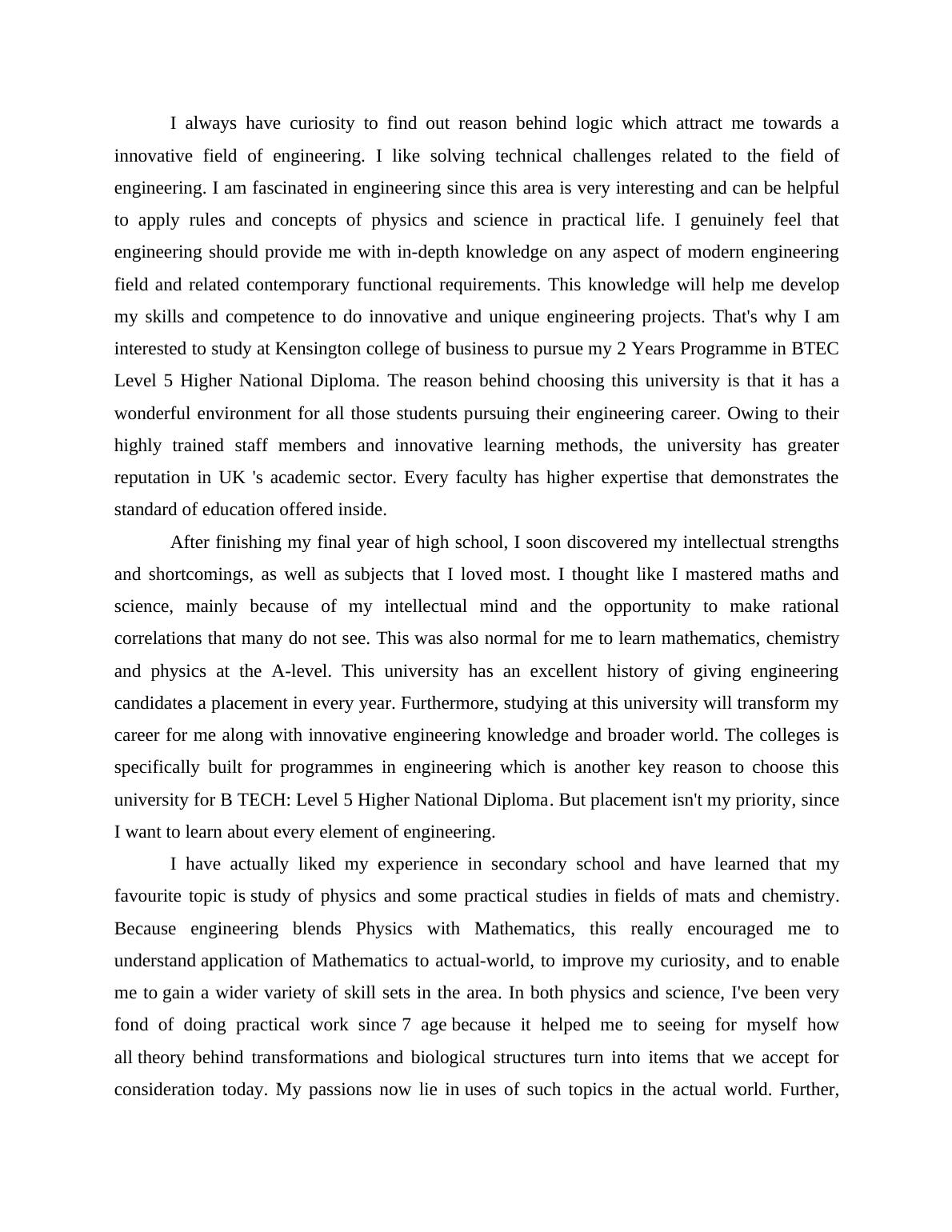 I always have curiosity to find out reason behind logic which attract me towards a innovative field of engineering. I like solving technical challenges related to the field of engineering. I am fascinated in engineering since this area is very interesting and can be helpful to apply rules and concepts of physics and science in practical life. I genuinely feel that engineering should provide me with in-depth knowledge on any aspect of modern engineering field and related contemporary functional requirements. This knowledge will help me develop my skills and competence to do innovative and unique engineering projects. That's why I am interested to study at Kensington college of business to pursue my 2 Years Programme in BTEC Level 5 Higher National Diploma. The reason behind choosing this university is that it has a wonderful environment for all those students pursuing their engineering career. Owing to their highly trained staff members and innovative learning methods, the university has greater reputation in UK 's academic sector. Every faculty has higher expertise that demonstrates the standard of education offered inside.

After finishing my final year of high school, I soon discovered my intellectual strengths and shortcomings, as well as subjects that I loved most. I thought like I mastered maths and science, mainly because of my intellectual mind and the opportunity to make rational correlations that many do not see. This was also normal for me to learn mathematics, chemistry and physics at the A-level. This university has an excellent history of giving engineering candidates a placement in every year. Furthermore, studying at this university will transform my career for me along with innovative engineering knowledge and broader world. The colleges is specifically built for programmes in engineering which is another key reason to choose this university for B TECH: Level 5 Higher National Diploma. But placement isn't my priority, since I want to learn about every element of engineering.

I have actually liked my experience in secondary school and have learned that my favourite topic is study of physics and some practical studies in fields of mats and chemistry. Because engineering blends Physics with Mathematics, this really encouraged me to understand application of Mathematics to actual-world, to improve my curiosity, and to enable me to gain a wider variety of skill sets in the area. In both physics and science, I've been very fond of doing practical work since 7 age because it helped me to seeing for myself how all theory behind transformations and biological structures turn into items that we accept for consideration today. My passions now lie in uses of such topics in the actual world. Further,